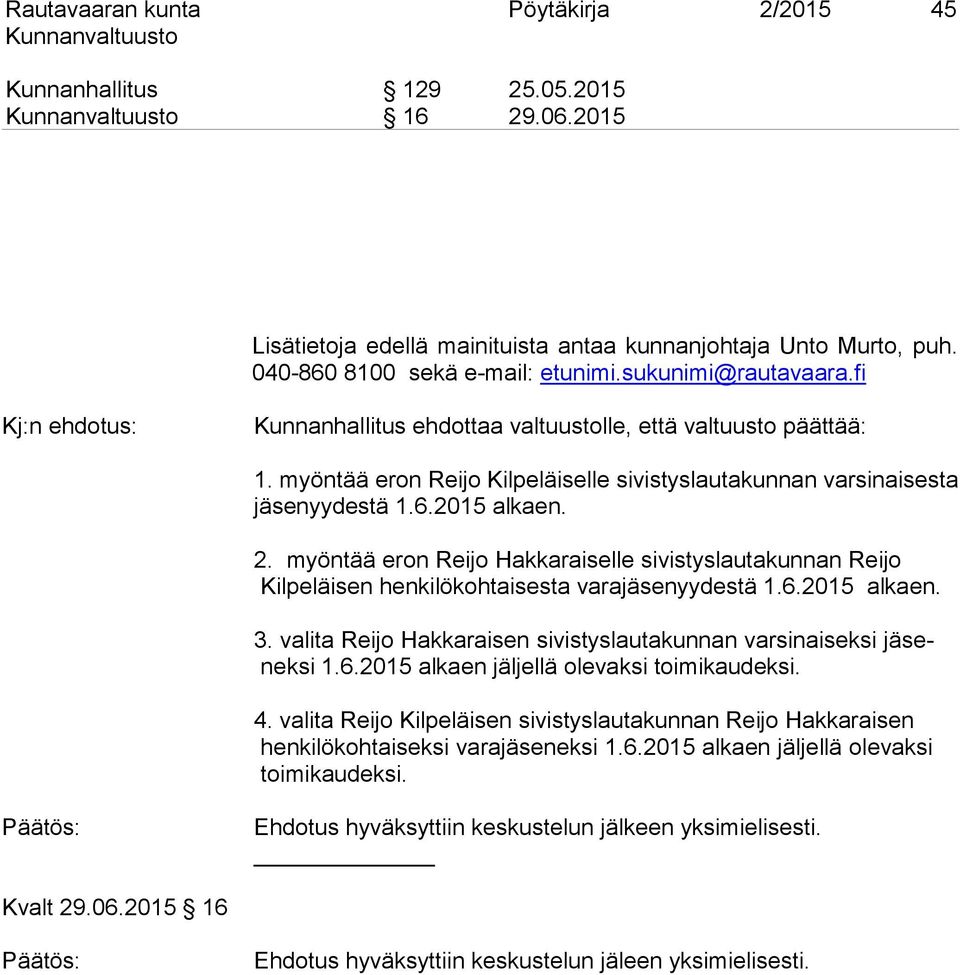 Rautavaaran kunta Pöytäkirja 2/2015 45
Kunnanvaltuusto

Kunnanhallitus § 129 25.05.2015
Kunnanvaltuusto § 16 29.06.2015

Lisätietoja edellä mainituista antaa kunnanjohtaja Unto Murto, puh. 040-860 8100 sekä e-mail: etunimi.sukunimi@rautavaara.fi

Kj:n ehdotus: Kunnanhallitus ehdottaa valtuustolle, että valtuusto päättää:

1. myöntää eron Reijo Kilpeläiselle sivistyslautakunnan varsinaisesta jäsenyydestä 1.6.2015 alkaen.

2. myöntää eron Reijo Hakkaraiselle sivistyslautakunnan Reijo Kilpeläisen henkilökohtaisesta varajäsenyydestä 1.6.2015 alkaen.

3. valita Reijo Hakkaraisen sivistyslautakunnan varsinaiseksi jäseneksi 1.6.2015 alkaen jäljellä olevaksi toimikaudeksi.

4. valita Reijo Kilpeläisen sivistyslautakunnan Reijo Hakkaraisen henkilökohtaiseksi varajäseneksi 1.6.2015 alkaen jäljellä olevaksi toimikaudeksi.

Päätös: Ehdotus hyväksyttiin keskustelun jälkeen yksimielisesti.

Kvalt 29.06.2015 § 16

Päätös: Ehdotus hyväksyttiin keskustelun jäleen yksimielisesti.